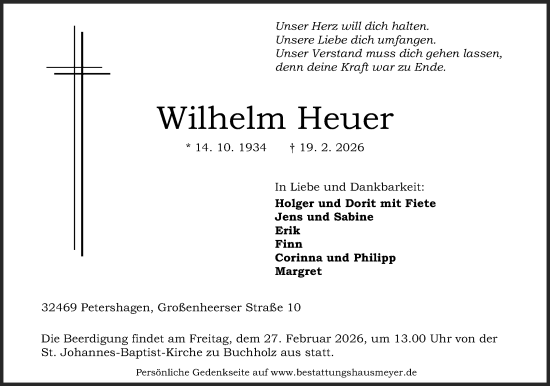 Unser Herz will dich halten.
Unsere Liebe dich umfangen.
Unser Verstand muss dich gehen lassen,
denn deine Kraft war zu Ende.

Wilhelm Heuer

* 14. 10. 1934 † 19. 2. 2026

In Liebe und Dankbarkeit:
Holger und Dorit mit Fiete
Jens und Sabine
Erik
Finn
Corinna und Philipp
Margret

32469 Petershagen, Großenheerser Straße 10

Die Beerdigung findet am Freitag, dem 27. Februar 2026, um 13.00 Uhr von der St. Johannes-Baptist-Kirche zu Buchholz aus statt.

Persönliche Gedenkseite auf www.bestattungshausmeyer.de